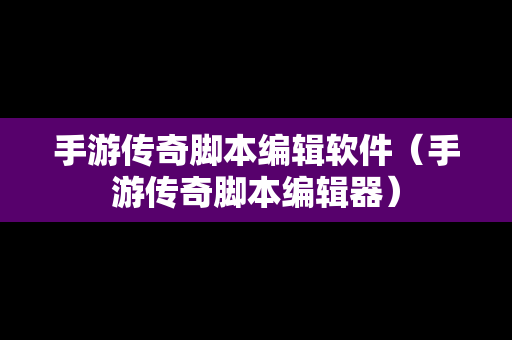 手游传奇脚本编辑软件（手游传奇脚本编辑器）